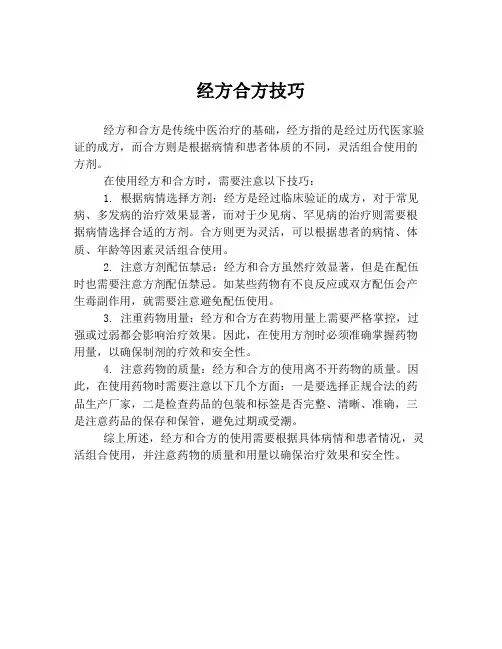 经方合方技巧

经方和合方是传统中医治疗的基础，经方指的是经过历代医家验证的成方，而合方则是根据病情和患者体质的不同，灵活组合使用的方剂。

在使用经方和合方时，需要注意以下技巧：

1. 根据病情选择方剂：经方是经过临床验证的成方，对于常见病、多发病的治疗效果显著，而对于少见病、罕见病的治疗则需要根据病情选择合适的方剂。合方则更为灵活，可以根据患者的病情、体质、年龄等因素灵活组合使用。

2. 注意方剂配伍禁忌：经方和合方虽然疗效显著，但是在配伍时也需要注意方剂配伍禁忌。如某些药物有不良反应或双方配伍会产生毒副作用，就需要注意避免配伍使用。

3. 注重药物用量：经方和合方在药物用量上需要严格掌控，过强或过弱都会影响治疗效果。因此，在使用方剂时必须准确掌握药物用量，以确保制剂的疗效和安全性。

4. 注意药物的质量：经方和合方的使用离不开药物的质量。因此，在使用药物时需要注意以下几个方面：一是要选择正规合法的药品生产厂家，二是检查药品的包装和标签是否完整、清晰、准确，三是注意药品的保存和保管，避免过期或受潮。

综上所述，经方和合方的使用需要根据具体病情和患者情况，灵活组合使用，并注意药物的质量和用量以确保治疗效果和安全性。